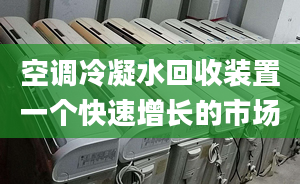 空调冷凝水回收装置
一个快速增长的市场